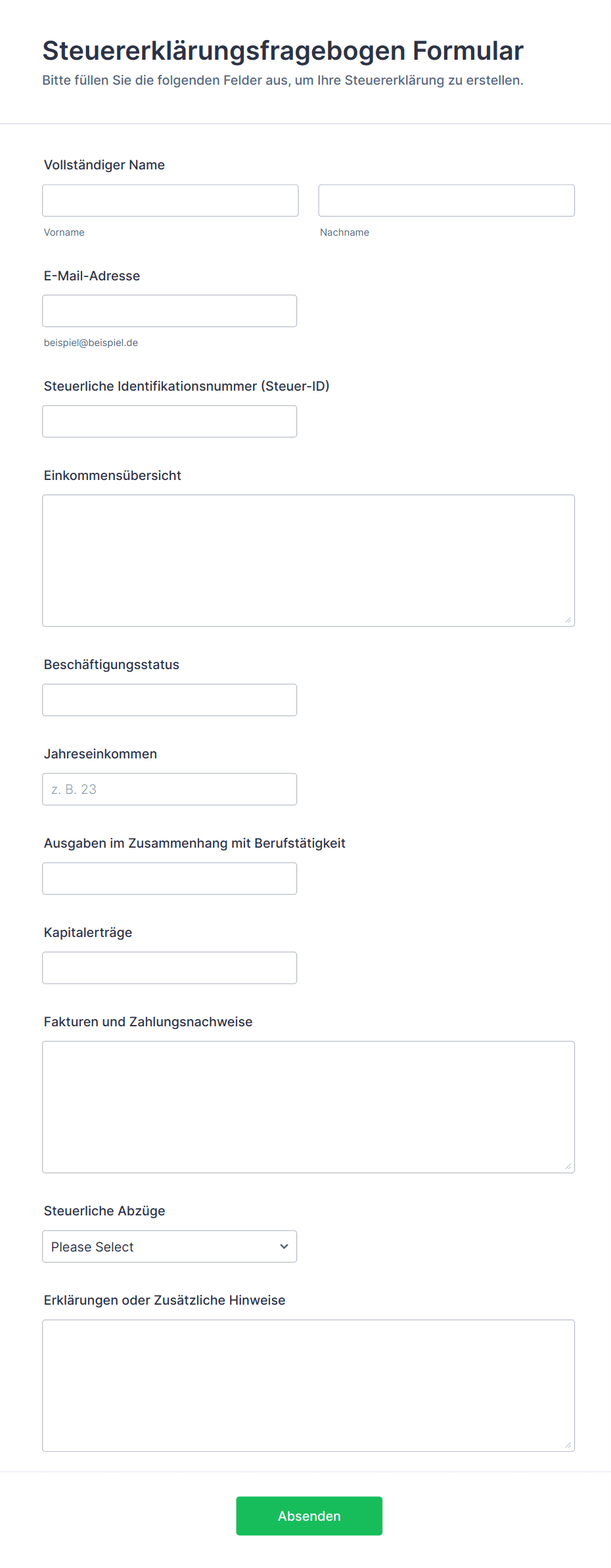 Steuererklärungsfragebogen Formular

Bitte füllen Sie die folgenden Felder aus, um Ihre Steuererklärung zu erstellen.

Vollständiger Name

Vorname

Nachname

E-Mail-Adresse

beispiel@beispiel.de

Steuerliche Identifikationsnummer (Steuer-ID)

Einkommensübersicht

Beschäftigungsstatus

Jahreseinkommen

z. B. 23

Ausgaben im Zusammenhang mit Berufstätigkeit

Kapitalerträge

Fakturen und Zahlungsnachweise

Steuerliche Abzüge

Please Select

Erklärungen oder Zusätzliche Hinweise

Absenden